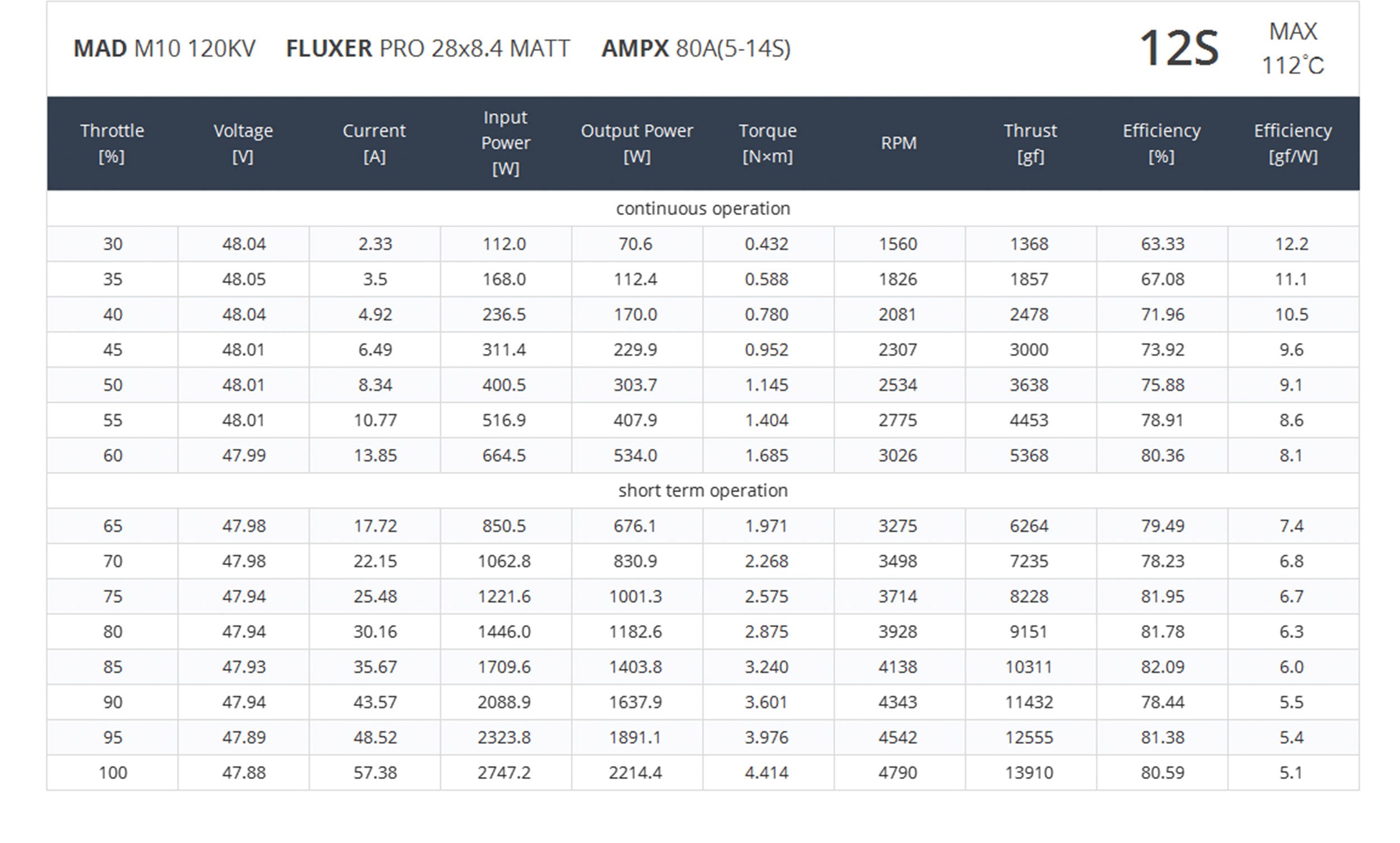 MAD M10 120KV FLUXER PRO 28x8.4 MATT AMPX 80A(5-14S)

12S

MAX
112°C

| Throttle [%] | Voltage [V] | Current [A] | Input Power [W] | Output Power [W] | Torque [N×m] | RPM | Thrust [gf] | Efficiency [%] | Efficiency [gf/W] |
|---|---|---|---|---|---|---|---|---|---|
| continuous operation | | | | | | | | | |
| 30 | 48.04 | 2.33 | 112.0 | 70.6 | 0.432 | 1560 | 1368 | 63.33 | 12.2 |
| 35 | 48.05 | 3.5 | 168.0 | 112.4 | 0.588 | 1826 | 1857 | 67.08 | 11.1 |
| 40 | 48.04 | 4.92 | 236.5 | 170.0 | 0.780 | 2081 | 2478 | 71.96 | 10.5 |
| 45 | 48.01 | 6.49 | 311.4 | 229.9 | 0.952 | 2307 | 3000 | 73.92 | 9.6 |
| 50 | 48.01 | 8.34 | 400.5 | 303.7 | 1.145 | 2534 | 3638 | 75.88 | 9.1 |
| 55 | 48.01 | 10.77 | 516.9 | 407.9 | 1.404 | 2775 | 4453 | 78.91 | 8.6 |
| 60 | 47.99 | 13.85 | 664.5 | 534.0 | 1.685 | 3026 | 5368 | 80.36 | 8.1 |
| short term operation | | | | | | | | | |
| 65 | 47.98 | 17.72 | 850.5 | 676.1 | 1.971 | 3275 | 6264 | 79.49 | 7.4 |
| 70 | 47.98 | 22.15 | 1062.8 | 830.9 | 2.268 | 3498 | 7235 | 78.23 | 6.8 |
| 75 | 47.94 | 25.48 | 1221.6 | 1001.3 | 2.575 | 3714 | 8228 | 81.95 | 6.7 |
| 80 | 47.94 | 30.16 | 1446.0 | 1182.6 | 2.875 | 3928 | 9151 | 81.78 | 6.3 |
| 85 | 47.93 | 35.67 | 1709.6 | 1403.8 | 3.240 | 4138 | 10311 | 82.09 | 6.0 |
| 90 | 47.94 | 43.57 | 2088.9 | 1637.9 | 3.601 | 4343 | 11432 | 78.44 | 5.5 |
| 95 | 47.89 | 48.52 | 2323.8 | 1891.1 | 3.976 | 4542 | 12555 | 81.38 | 5.4 |
| 100 | 47.88 | 57.38 | 2747.2 | 2214.4 | 4.414 | 4790 | 13910 | 80.59 | 5.1 |